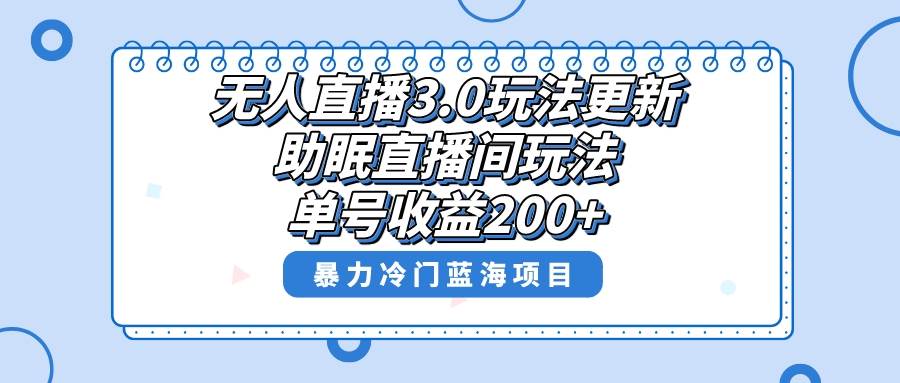 无人直播3.0玩法更新
助眠直播间玩法
单号收益200+

暴力冷门蓝海项目